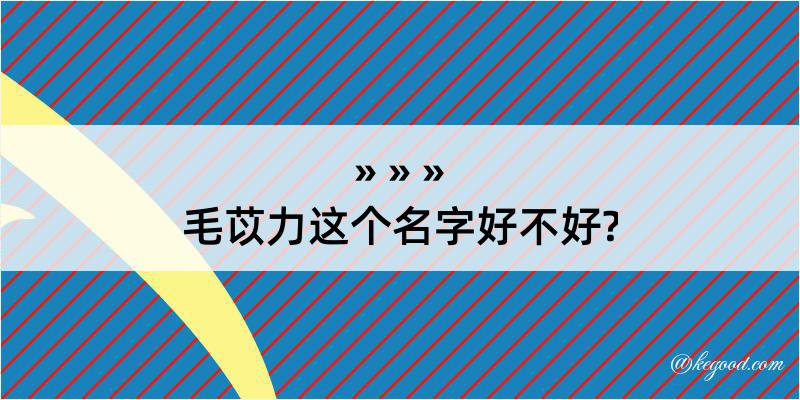 » » »

毛苡力这个名字好不好?

@kegood.com